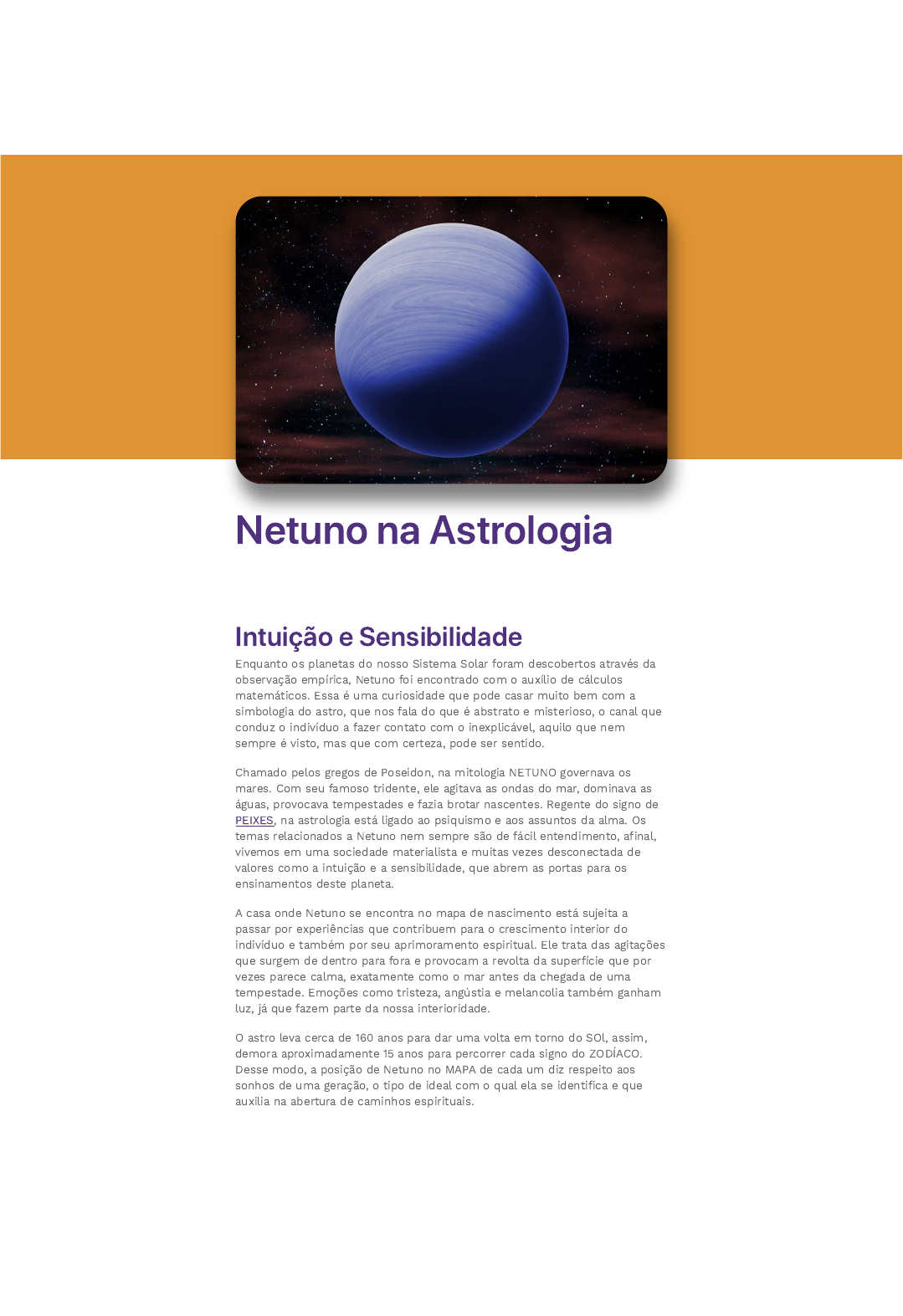 Netuno na Astrologia

Intuição e Sensibilidade

Enquanto os planetas do nosso Sistema Solar foram descobertos através da observação empírica, Netuno foi encontrado com o auxílio de cálculos matemáticos. Essa é uma curiosidade que pode casar muito bem com a simbologia do astro, que nos fala do que é abstrato e misterioso, o canal que conduz o indivíduo a fazer contato com o inexplicável, aquilo que nem sempre é visto, mas que com certeza, pode ser sentido.

Chamado pelos gregos de Poseidon, na mitologia NETUNO governava os mares. Com seu famoso tridente, ele agitava as ondas do mar, dominava as águas, provocava tempestades e fazia brotar nascentes. Regente do signo de PEIXES, na astrologia está ligado ao psiquismo e aos assuntos da alma. Os temas relacionados a Netuno nem sempre são de fácil entendimento, afinal, vivemos em uma sociedade materialista e muitas vezes desconectada de valores como a intuição e a sensibilidade, que abrem as portas para os ensinamentos deste planeta.

A casa onde Netuno se encontra no mapa de nascimento está sujeita a passar por experiências que contribuem para o crescimento interior do indivíduo e também por seu aprimoramento espiritual. Ele trata das agitações que surgem de dentro para fora e provocam a revolta da superfície que por vezes parece calma, exatamente como o mar antes da chegada de uma tempestade. Emoções como tristeza, angústia e melancolia também ganham luz, já que fazem parte da nossa interioridade.

O astro leva cerca de 160 anos para dar uma volta em torno do SOl, assim, demora aproximadamente 15 anos para percorrer cada signo do ZODÍACO. Desse modo, a posição de Netuno no MAPA de cada um diz respeito aos sonhos de uma geração, o tipo de ideal com o qual ela se identifica e que auxilia na abertura de caminhos espirituais.